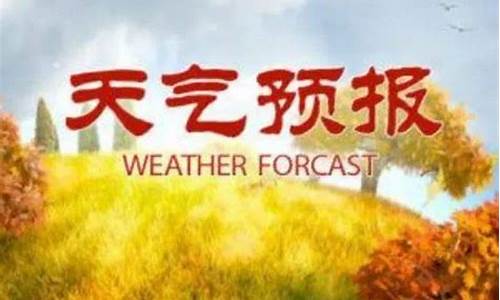 天气预报
WEATHER FORCAST